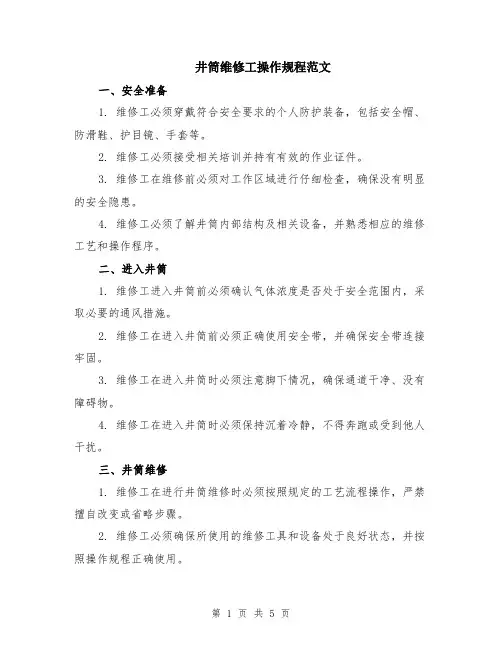 井筒维修工操作规程范文

一、安全准备

1. 维修工必须穿戴符合安全要求的个人防护装备，包括安全帽、防滑鞋、护目镜、手套等。

2. 维修工必须接受相关培训并持有有效的作业证件。

3. 维修工在维修前必须对工作区域进行仔细检查，确保没有明显的安全隐患。

4. 维修工必须了解井筒内部结构及相关设备，并熟悉相应的维修工艺和操作程序。

二、进入井筒

1. 维修工进入井筒前必须确认气体浓度是否处于安全范围内，采取必要的通风措施。

2. 维修工在进入井筒前必须正确使用安全带，并确保安全带连接牢固。

3. 维修工在进入井筒时必须注意脚下情况，确保通道干净、没有障碍物。

4. 维修工在进入井筒时必须保持沉着冷静，不得奔跑或受到他人干扰。

三、井筒维修

1. 维修工在进行井筒维修时必须按照规定的工艺流程操作，严禁擅自改变或省略步骤。

2. 维修工必须确保所使用的维修工具和设备处于良好状态，并按照操作规程正确使用。

第 1 页 共 5 页